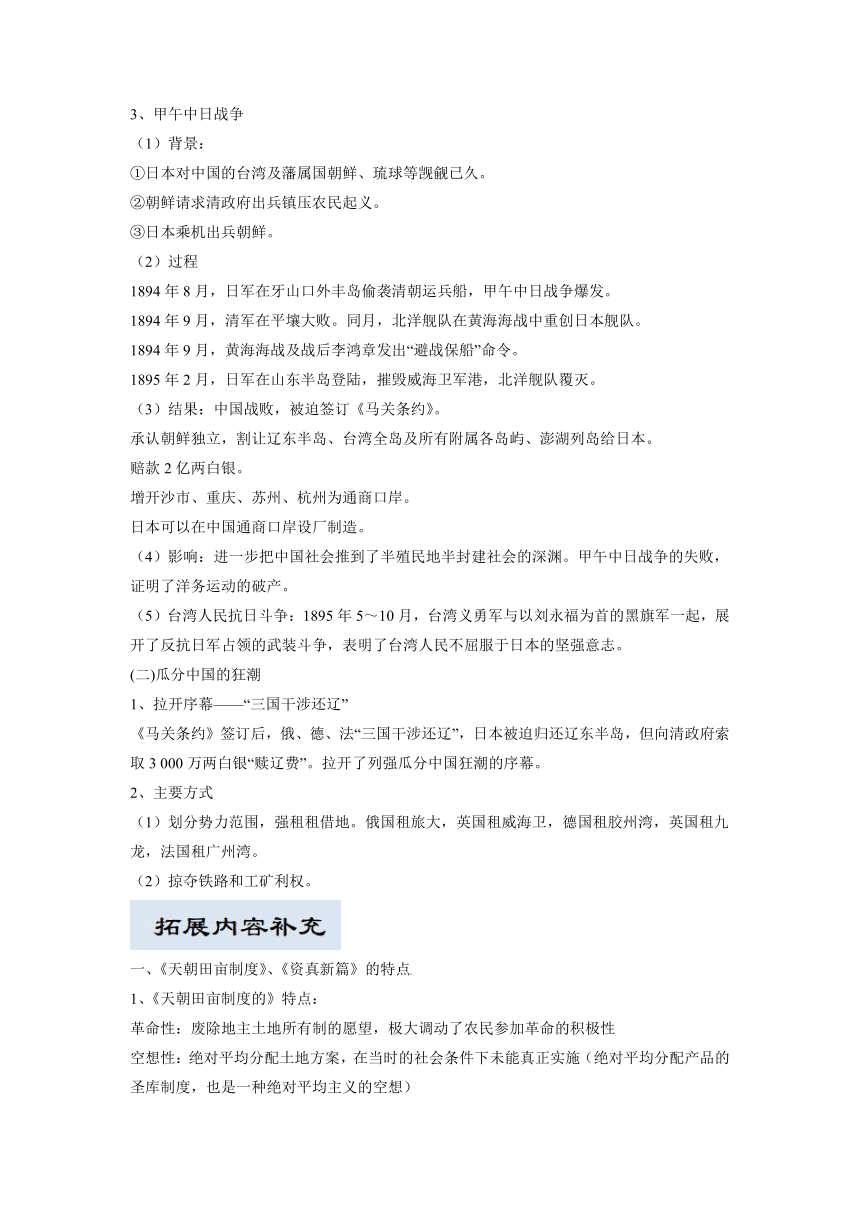 3、甲午中日战争

（1）背景：

①日本对中国的台湾及藩属国朝鲜、琉球等觊觎已久。

②朝鲜请求清政府出兵镇压农民起义。

③日本乘机出兵朝鲜。

（2）过程

1894 年 8 月，日军在牙山口外丰岛偷袭清朝运兵船，甲午中日战争爆发。

1894 年 9 月，清军在平壤大败。同月，北洋舰队在黄海海战中重创日本舰队。

1894 年 9 月，黄海海战及战后李鸿章发出“避战保船”命令。

1895 年 2 月，日军在山东半岛登陆，摧毁威海卫军港，北洋舰队覆灭。

（3）结果：中国战败，被迫签订《马关条约》。

承认朝鲜独立，割让辽东半岛、台湾全岛及所有附属各岛屿、澎湖列岛给日本。

赔款 2 亿两白银。

增开沙市、重庆、苏州、杭州为通商口岸。

日本可以在中国通商口岸设厂制造。

（4）影响：进一步把中国社会推到了半殖民地半封建社会的深渊。甲午中日战争的失败，证明了洋务运动的破产。

（5）台湾人民抗日斗争：1895 年 5～10 月，台湾义勇军与以刘永福为首的黑旗军一起，展开了反抗日军占领的武装斗争，表明了台湾人民不屈服于日本的坚强意志。

(二)瓜分中国的狂潮

1、拉开序幕——“三国干涉还辽”

《马关条约》签订后，俄、德、法“三国干涉还辽”，日本被迫归还辽东半岛，但向清政府索取 3 000 万两白银“赎辽费”。拉开了列强瓜分中国狂潮的序幕。

2、主要方式

（1）划分势力范围，强租租借地。俄国租旅大，英国租威海卫，德国租胶州湾，英国租九龙，法国租广州湾。

（2）掠夺铁路和工矿利权。

拓展内容补充

一、《天朝田亩制度》、《资真新篇》的特点

1、《天朝田亩制度的》特点：

革命性：废除地主土地所有制的愿望，极大调动了农民参加革命的积极性

空想性：绝对平均分配土地方案，在当时的社会条件下未能真正实施（绝对平均分配产品的圣库制度，也是一种绝对平均主义的空想）